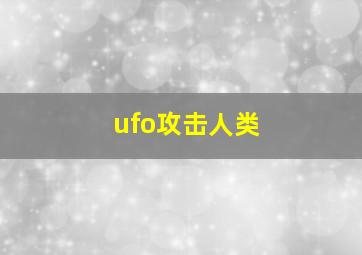 ufo攻击人类